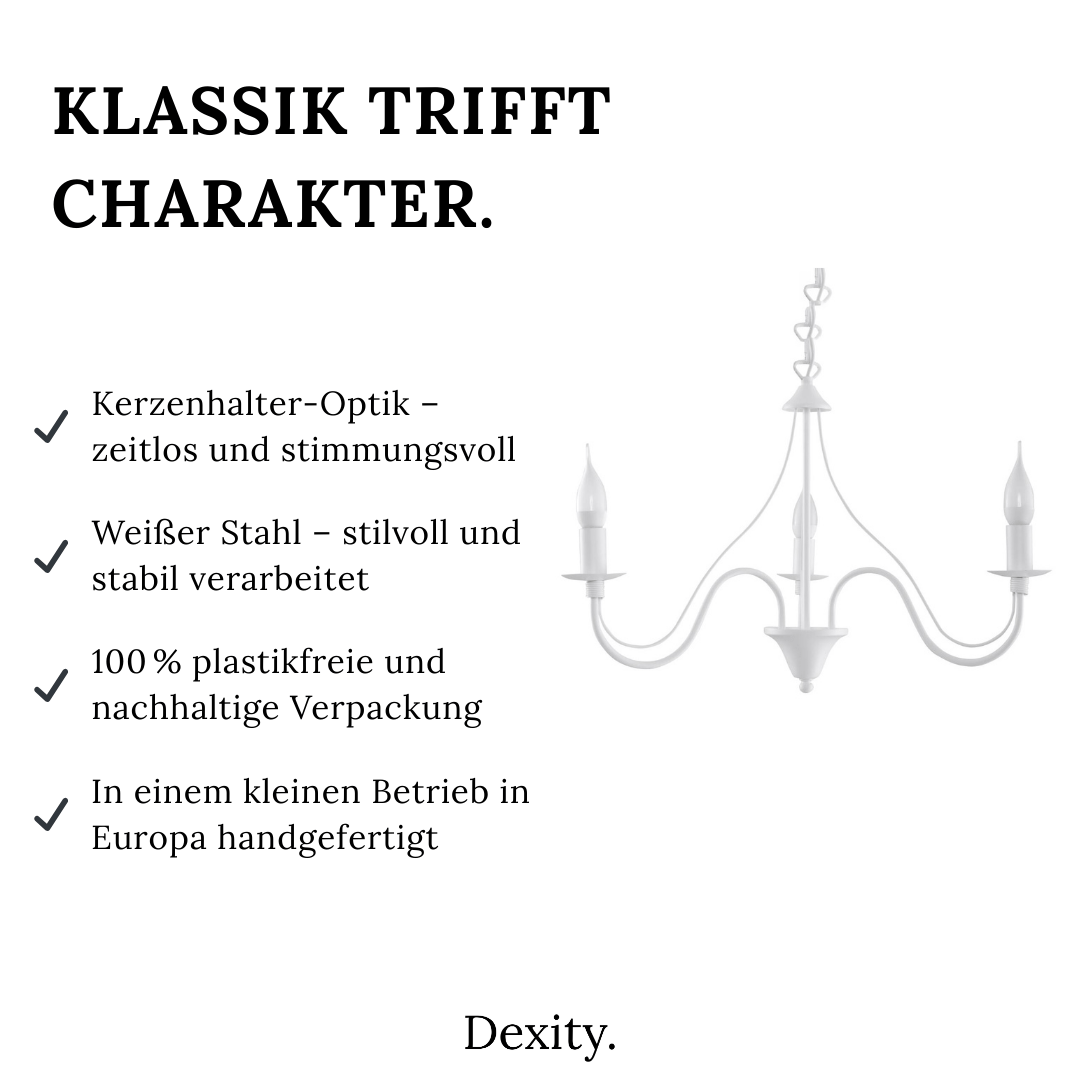 KLASSIK TRIFFT CHARAKTER.

✓ Kerzenhalter-Optik – zeitlos und stimmungsvoll

✓ Weißer Stahl – stilvoll und stabil verarbeitet

✓ 100 % plastikfreie und nachhaltige Verpackung

✓ In einem kleinen Betrieb in Europa handgefertigt

Dexity.